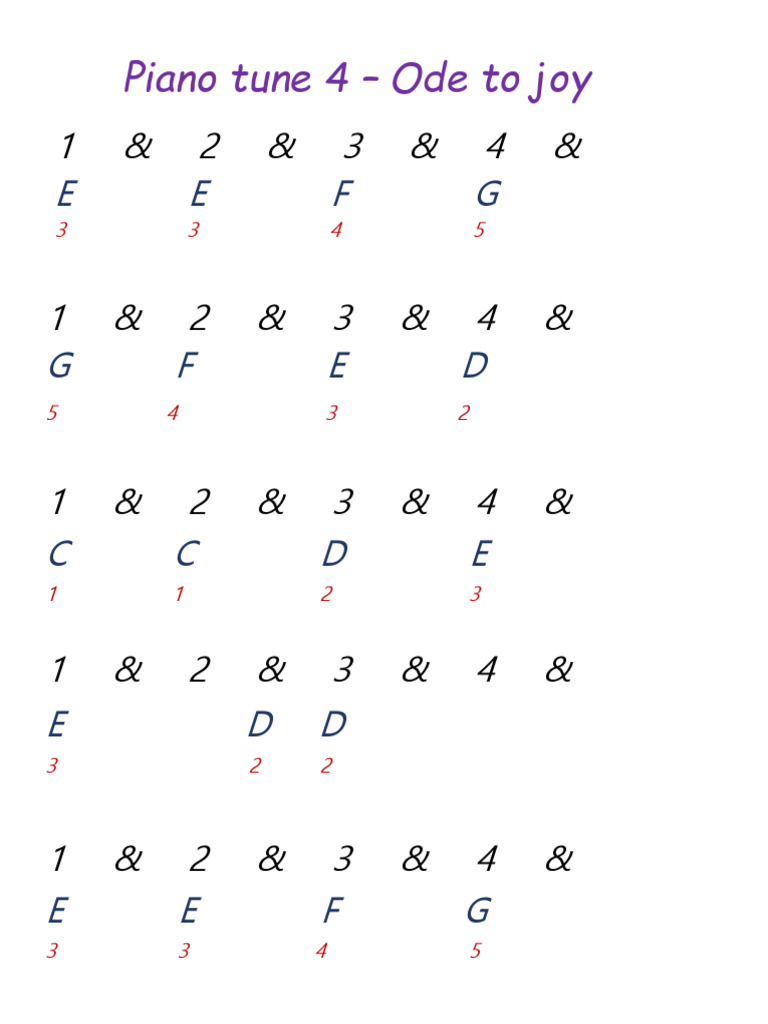 Piano tune 4 – Ode to joy

1 & 2 & 3 & 4 &
E E F G
3 3 4 5

1 & 2 & 3 & 4 &
G F E D
5 4 3 2

1 & 2 & 3 & 4 &
C C D E
1 1 2 3

1 & 2 & 3 & 4 &
E D D
3 2 2

1 & 2 & 3 & 4 &
E E F G
3 3 4 5